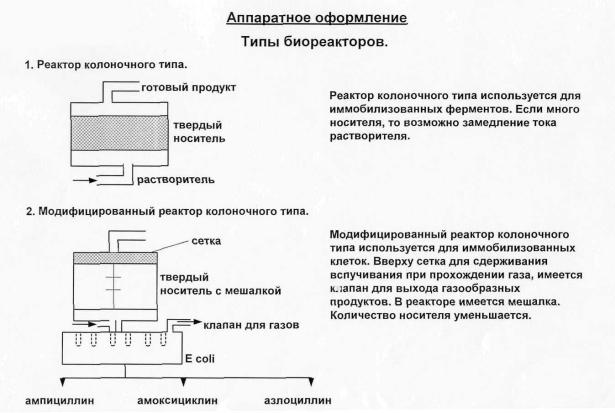 Аппаратное оформление

Типы биореакторов.

1. Реактор колоночного типа.

готовый продукт

твердый носитель

растворитель

Реактор колоночного типа используется для иммобилизованных ферментов. Если много носителя, то возможно замедление тока растворителя.

2. Модифицированный реактор колоночного типа.

сетка

твердый носитель с мешалкой

клапан для газов

E coli

ампициллин

амоксициклин

азлоциллин

Модифицированный реактор колоночного типа используется для иммобилизованных клеток. Вверху сетка для сдерживания вспучивания при прохождении газа, имеется клапан для выхода газообразных продуктов. В реакторе имеется мешалка. Количество носителя уменьшается.